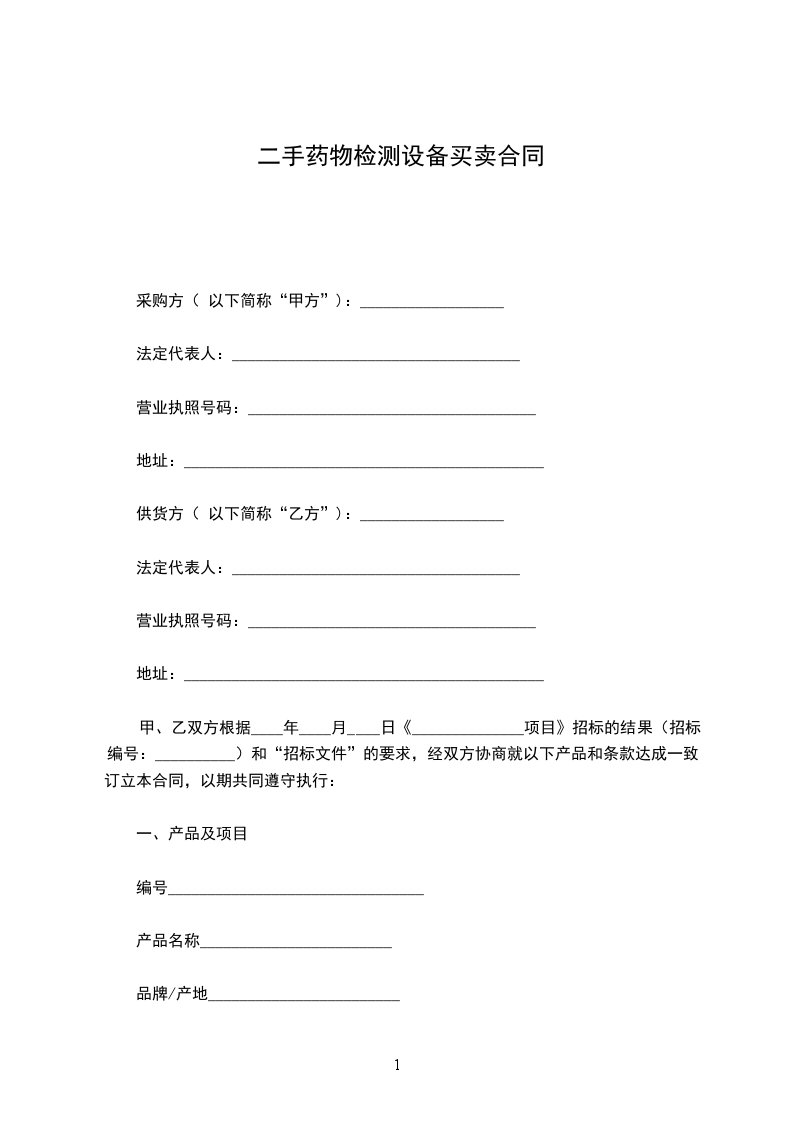 二手药物检测设备买卖合同

采购方（ 以下简称“甲方”）：__________________

法定代表人：____________________________________

营业执照号码：____________________________________

地址：_____________________________________________

供货方（ 以下简称“乙方”）：__________________

法定代表人：____________________________________

营业执照号码：____________________________________

地址：_____________________________________________

甲、乙双方根据____年____月____日《______________项目》招标的结果（招标编号：__________）和“招标文件”的要求，经双方协商就以下产品和条款达成一致订立本合同，以期共同遵守执行：

一、产品及项目

编号________________________________

产品名称________________________

品牌/产地________________________

1